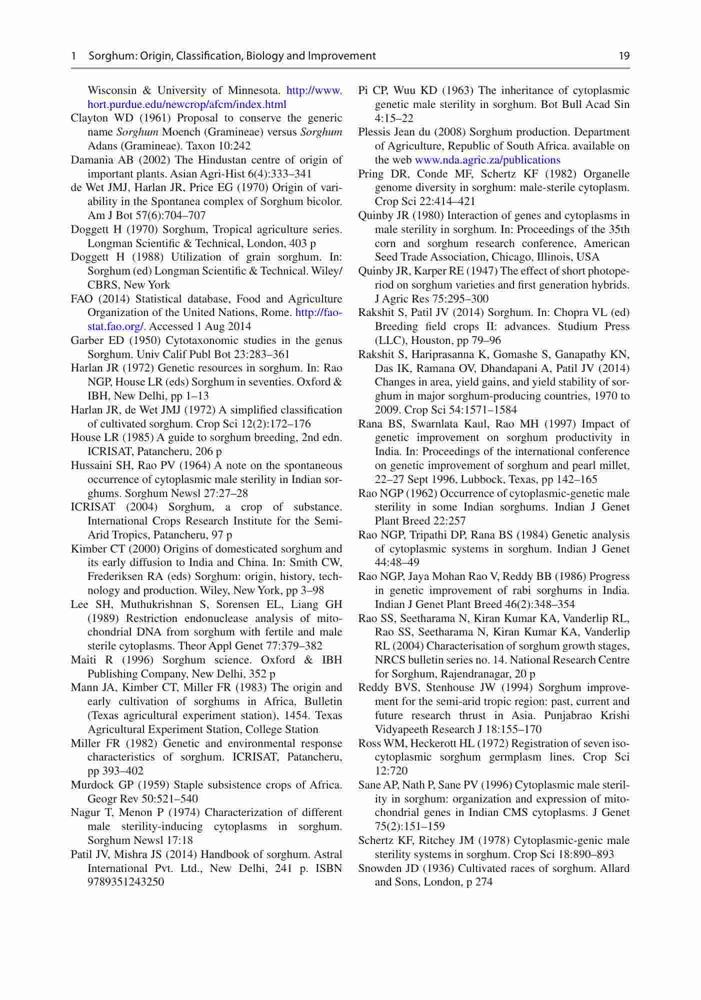 1 Sorghum: Origin, Classification, Biology and Improvement 19

Wisconsin & University of Minnesota. http://www.hort.purdue.edu/newcrop/afcm/index.html

Clayton WD (1961) Proposal to conserve the generic name Sorghum Moench (Gramineae) versus Sorghum Adans (Gramineae). Taxon 10:242

Damania AB (2002) The Hindustan centre of origin of important plants. Asian Agri-Hist 6(4):333–341

de Wet JMJ, Harlan JR, Price EG (1970) Origin of variability in the Spontanea complex of Sorghum bicolor. Am J Bot 57(6):704–707

Doggett H (1970) Sorghum, Tropical agriculture series. Longman Scientific & Technical, London, 403 p

Doggett H (1988) Utilization of grain sorghum. In: Sorghum (ed) Longman Scientific & Technical. Wiley/CBRS, New York

FAO (2014) Statistical database, Food and Agriculture Organization of the United Nations, Rome. http://faostat.fao.org/. Accessed 1 Aug 2014

Garber ED (1950) Cytotaxonomic studies in the genus Sorghum. Univ Calif Publ Bot 23:283–361

Harlan JR (1972) Genetic resources in sorghum. In: Rao NGP, House LR (eds) Sorghum in seventies. Oxford & IBH, New Delhi, pp 1–13

Harlan JR, de Wet JMJ (1972) A simplified classification of cultivated sorghum. Crop Sci 12(2):172–176

House LR (1985) A guide to sorghum breeding, 2nd edn. ICRISAT, Patancheru, 206 p

Hussaini SH, Rao PV (1964) A note on the spontaneous occurrence of cytoplasmic male sterility in Indian sorghums. Sorghum Newsl 27:27–28

ICRISAT (2004) Sorghum, a crop of substance. International Crops Research Institute for the Semi-Arid Tropics, Patancheru, 97 p

Kimber CT (2000) Origins of domesticated sorghum and its early diffusion to India and China. In: Smith CW, Frederiksen RA (eds) Sorghum: origin, history, technology and production. Wiley, New York, pp 3–98

Lee SH, Muthukrishnan S, Sorensen EL, Liang GH (1989) Restriction endonuclease analysis of mitochondrial DNA from sorghum with fertile and male sterile cytoplasms. Theor Appl Genet 77:379–382

Maiti R (1996) Sorghum science. Oxford & IBH Publishing Company, New Delhi, 352 p

Mann JA, Kimber CT, Miller FR (1983) The origin and early cultivation of sorghums in Africa, Bulletin (Texas agricultural experiment station), 1454. Texas Agricultural Experiment Station, College Station

Miller FR (1982) Genetic and environmental response characteristics of sorghum. ICRISAT, Patancheru, pp 393–402

Murdock GP (1959) Staple subsistence crops of Africa. Geogr Rev 50:521–540

Nagur T, Menon P (1974) Characterization of different male sterility-inducing cytoplasms in sorghum. Sorghum Newsl 17:18

Patil JV, Mishra JS (2014) Handbook of sorghum. Astral International Pvt. Ltd., New Delhi, 241 p. ISBN 9789351243250

Pi CP, Wuu KD (1963) The inheritance of cytoplasmic genetic male sterility in sorghum. Bot Bull Acad Sin 4:15–22

Plessis Jean du (2008) Sorghum production. Department of Agriculture, Republic of South Africa. available on the web www.nda.agric.za/publications

Pring DR, Conde MF, Schertz KF (1982) Organelle genome diversity in sorghum: male-sterile cytoplasm. Crop Sci 22:414–421

Quinby JR (1980) Interaction of genes and cytoplasms in male sterility in sorghum. In: Proceedings of the 35th corn and sorghum research conference, American Seed Trade Association, Chicago, Illinois, USA

Quinby JR, Karper RE (1947) The effect of short photoperiod on sorghum varieties and first generation hybrids. J Agric Res 75:295–300

Rakshit S, Patil JV (2014) Sorghum. In: Chopra VL (ed) Breeding field crops II: advances. Studium Press (LLC), Houston, pp 79–96

Rakshit S, Hariprasanna K, Gomashe S, Ganapathy KN, Das IK, Ramana OV, Dhandapani A, Patil JV (2014) Changes in area, yield gains, and yield stability of sorghum in major sorghum-producing countries, 1970 to 2009. Crop Sci 54:1571–1584

Rana BS, Swarnlata Kaul, Rao MH (1997) Impact of genetic improvement on sorghum productivity in India. In: Proceedings of the international conference on genetic improvement of sorghum and pearl millet, 22–27 Sept 1996, Lubbock, Texas, pp 142–165

Rao NGP (1962) Occurrence of cytoplasmic-genetic male sterility in some Indian sorghums. Indian J Genet Plant Breed 22:257

Rao NGP, Tripathi DP, Rana BS (1984) Genetic analysis of cytoplasmic systems in sorghum. Indian J Genet 44:48–49

Rao NGP, Jaya Mohan Rao V, Reddy BB (1986) Progress in genetic improvement of rabi sorghums in India. Indian J Genet Plant Breed 46(2):348–354

Rao SS, Seetharama N, Kiran Kumar KA, Vanderlip RL, Rao SS, Seetharama N, Kiran Kumar KA, Vanderlip RL (2004) Characterisation of sorghum growth stages, NRCS bulletin series no. 14. National Research Centre for Sorghum, Rajendranagar, 20 p

Reddy BVS, Stenhouse JW (1994) Sorghum improvement for the semi-arid tropic region: past, current and future research thrust in Asia. Punjabrao Krishi Vidyapeeth Research J 18:155–170

Ross WM, Heckerott HL (1972) Registration of seven isocytoplasmic sorghum germplasm lines. Crop Sci 12:720

Sane AP, Nath P, Sane PV (1996) Cytoplasmic male sterility in sorghum: organization and expression of mitochondrial genes in Indian CMS cytoplasms. J Genet 75(2):151–159

Schertz KF, Ritchey JM (1978) Cytoplasmic-genic male sterility systems in sorghum. Crop Sci 18:890–893

Snowden JD (1936) Cultivated races of sorghum. Allard and Sons, London, p 274